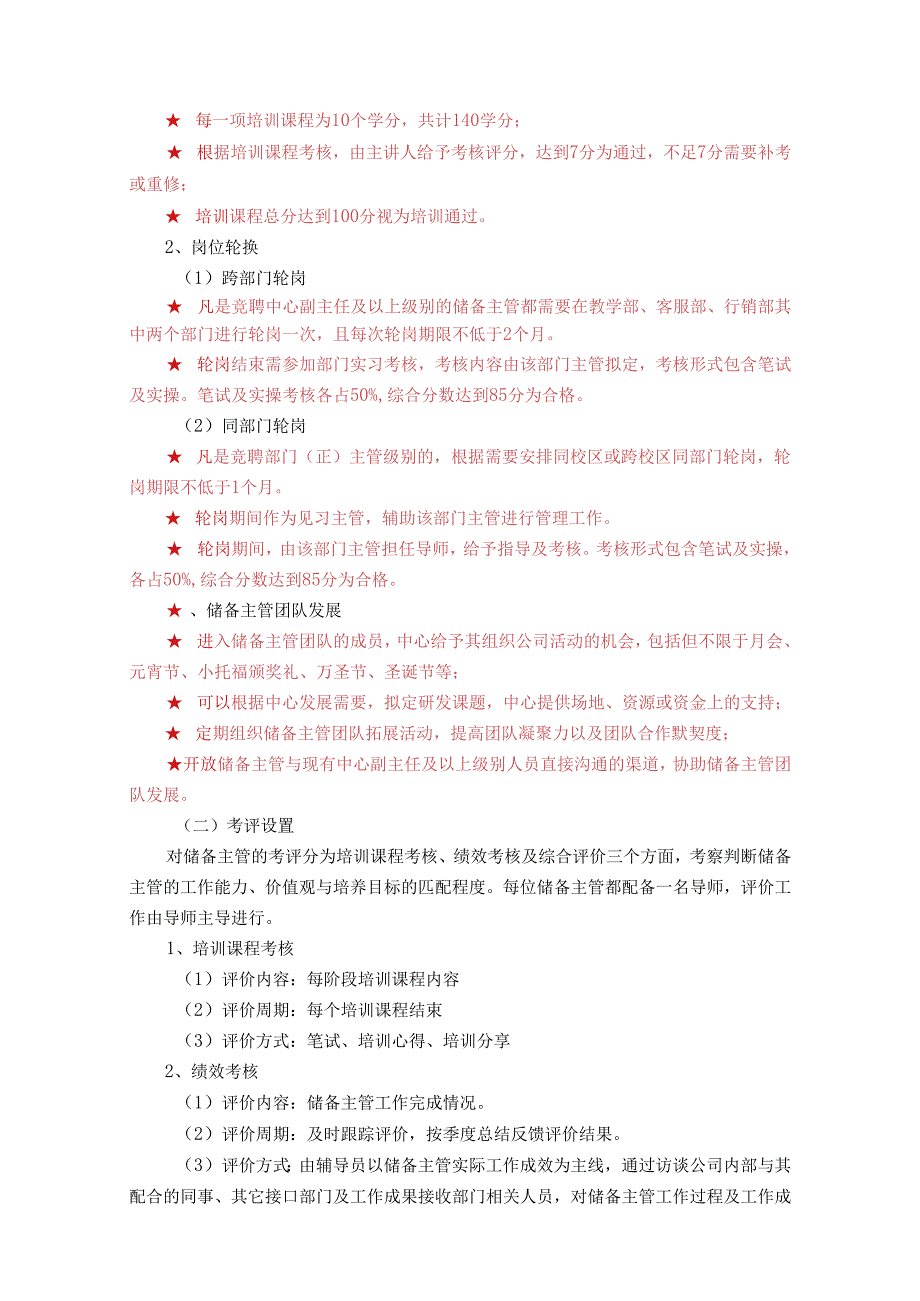 ★ 每一项培训课程为10个学分，共计140学分；

★ 根据培训课程考核，由主讲人给予考核评分，达到7分为通过，不足7分需要补考或重修；

★ 培训课程总分达到100分视为培训通过。

2、岗位轮换

（1）跨部门轮岗

★ 凡是竞聘中心副主任及以上级别的储备主管都需要在教学部、客服部、行销部其中两个部门进行轮岗一次，且每次轮岗期限不低于2个月。

★ 轮岗结束需参加部门实习考核，考核内容由该部门主管拟定，考核形式包含笔试及实操。笔试及实操考核各占50%，综合分数达到85分为合格。

（2）同部门轮岗

★ 凡是竞聘部门（正）主管级别的，根据需要安排同校区或跨校区同部门轮岗，轮岗期限不低于1个月。

★ 轮岗期间作为见习主管，辅助该部门主管进行管理工作。

★ 轮岗期间，由该部门主管担任导师，给予指导及考核。考核形式包含笔试及实操，各占50%，综合分数达到85分为合格。

★ 、储备主管团队发展

★ 进入储备主管团队的成员，中心给予其组织公司活动的机会，包括但不限于月会、元宵节、小托福颁奖礼、万圣节、圣诞节等；

★ 可以根据中心发展需要，拟定研发课题，中心提供场地、资源或资金上的支持；

★ 定期组织储备主管团队拓展活动，提高团队凝聚力以及团队合作默契度；

★开放储备主管与现有中心副主任及以上级别人员直接沟通的渠道，协助储备主管团队发展。

（二）考评设置

对储备主管的考评分为培训课程考核、绩效考核及综合评价三个方面，考察判断储备主管的工作能力、价值观与培养目标的匹配程度。每位储备主管都配备一名导师，评价工作由导师主导进行。

1、培训课程考核

（1）评价内容：每阶段培训课程内容

（2）评价周期：每个培训课程结束

（3）评价方式：笔试、培训心得、培训分享

2、绩效考核

（1）评价内容：储备主管工作完成情况。

（2）评价周期：及时跟踪评价，按季度总结反馈评价结果。

（3）评价方式：由辅导员以储备主管实际工作成效为主线，通过访谈公司内部与其配合的同事、其它接口部门及工作成果接收部门相关人员，对储备主管工作过程及工作成